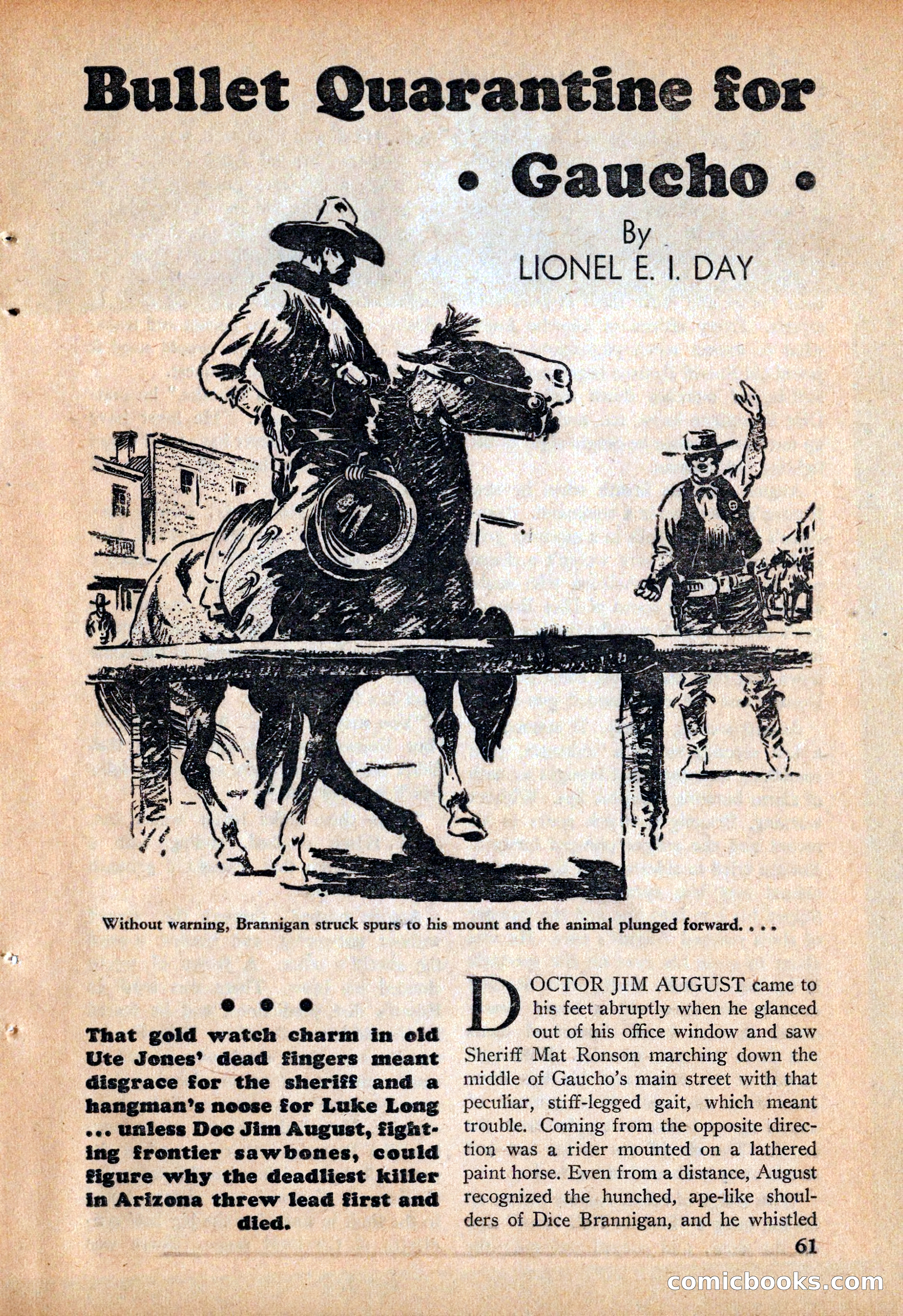 Bullet Quarantine for • Gaucho •

By
LIONEL E. I. DAY

Without warning, Brannigan struck spurs to his mount and the animal plunged forward. . . .

• • •

That gold watch charm in old Ute Jones' dead fingers meant disgrace for the sheriff and a hangman's noose for Luke Long ... unless Doc Jim August, fighting frontier sawbones, could figure why the deadliest killer in Arizona threw lead first and died.

DOCTOR JIM AUGUST came to his feet abruptly when he glanced out of his office window and saw Sheriff Mat Ronson marching down the middle of Gaucho's main street with that peculiar, stiff-legged gait, which meant trouble. Coming from the opposite direction was a rider mounted on a lathered paint horse. Even from a distance, August recognized the hunched, ape-like shoulders of Dice Brannigan, and he whistled

61

comicbooks.com